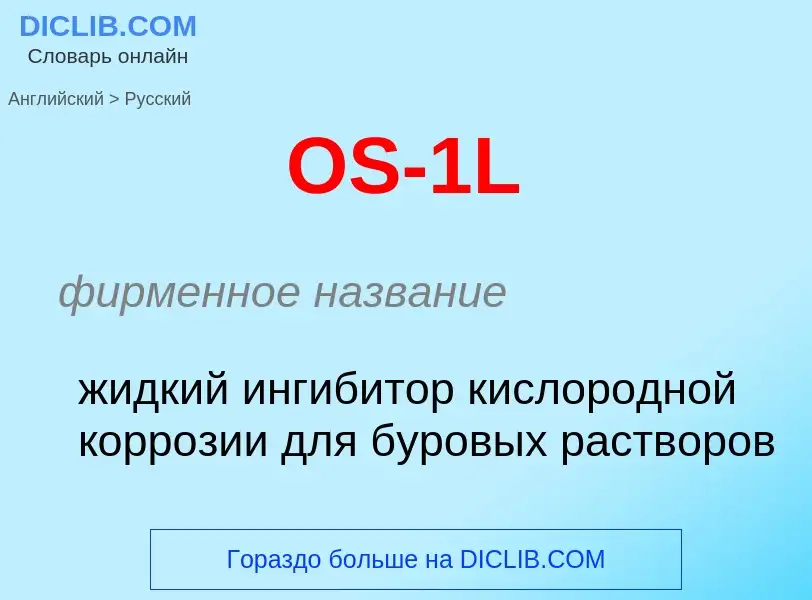 DICLIB.COM
Словарь онлайн

Английский > Русский

OS-1L

фирменное название

жидкий ингибитор кислородной коррозии для буровых растворов

Гораздо больше на DICLIB.COM